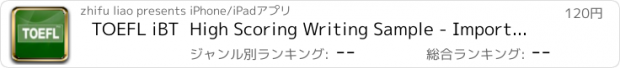 TOEFL

zhifu liao presents iPhone/iPadアプリ

120円

TOEFL iBT High Scoring Writing Sample - Import...

ジャンル別ランキング: --

総合ランキング: --